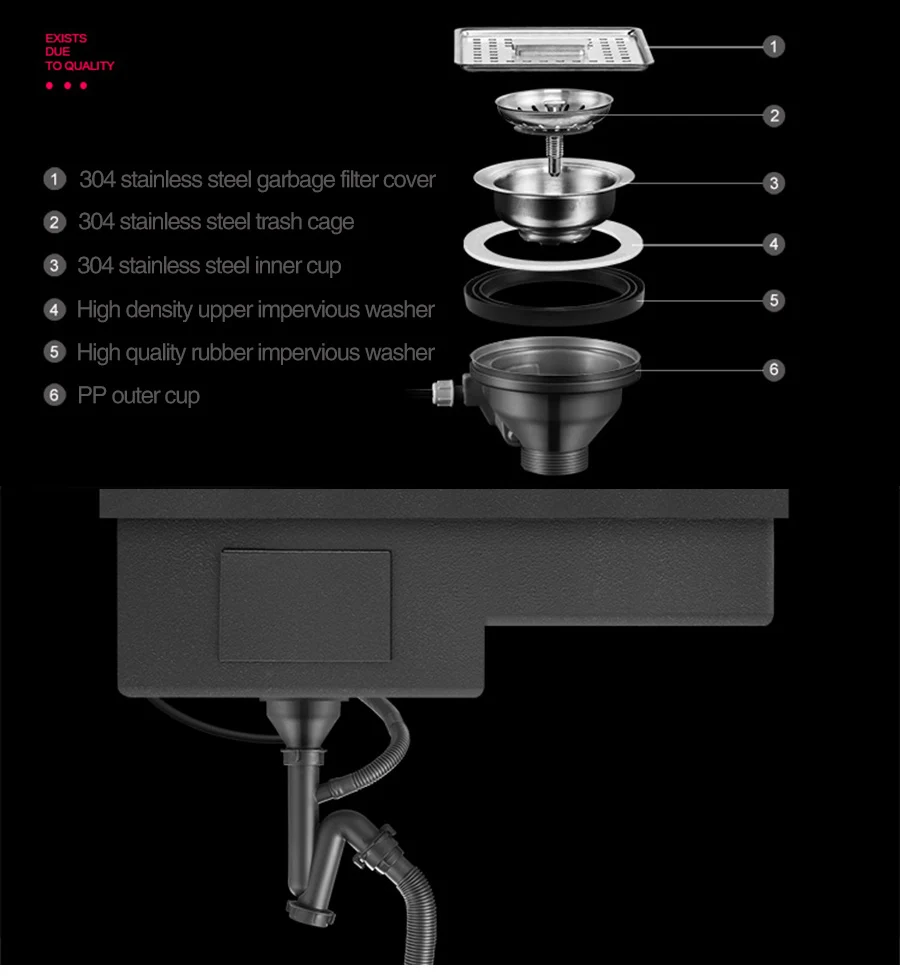 EXISTS
DUE
TO QUALITY

1 304 stainless steel garbage filter cover
2 304 stainless steel trash cage
3 304 stainless steel inner cup
4 High density upper impervious washer
5 High quality rubber impervious washer
6 PP outer cup

1
2
3
4
5
6